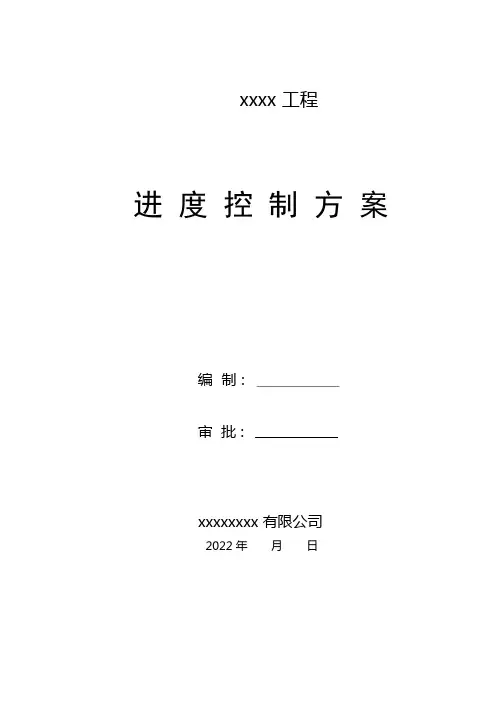 xxxx工程

进度控制方案

编制：____

审批：____

xxxxxxxx有限公司
2022年 月 日